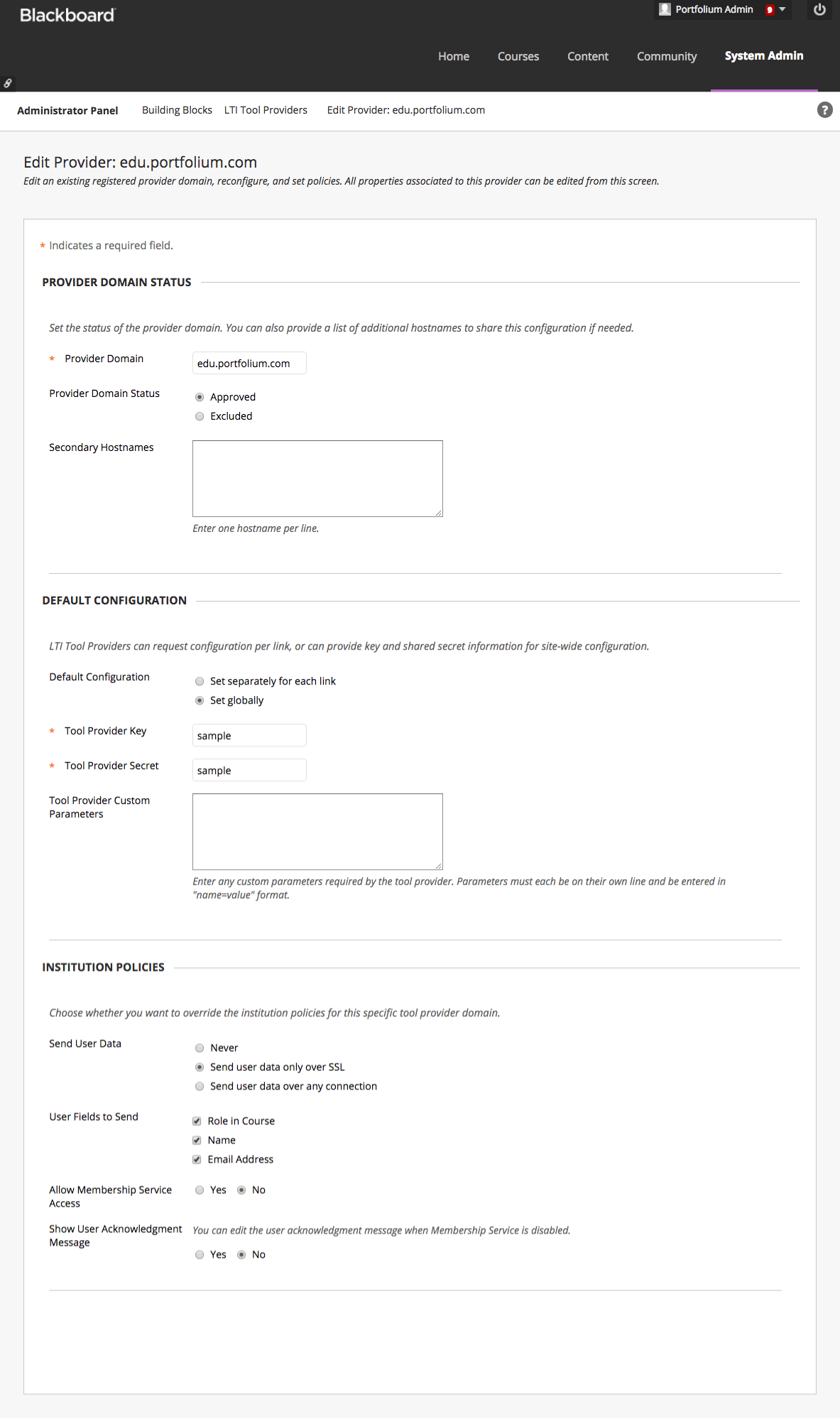 Blackboard

Portfolium Admin 9

Home Courses Content Community System Admin

Administrator Panel Building Blocks LTI Tool Providers Edit Provider: edu.portfolium.com

Edit Provider: edu.portfolium.com

Edit an existing registered provider domain, reconfigure, and set policies. All properties associated to this provider can be edited from this screen.

* Indicates a required field.

PROVIDER DOMAIN STATUS

Set the status of the provider domain. You can also provide a list of additional hostnames to share this configuration if needed.

* Provider Domain edu.portfolium.com

Provider Domain Status Approved Excluded

Secondary Hostnames

Enter one hostname per line.

DEFAULT CONFIGURATION

LTI Tool Providers can request configuration per link, or can provide key and shared secret information for site-wide configuration.

Default Configuration Set separately for each link Set globally

* Tool Provider Key sample

* Tool Provider Secret sample

Tool Provider Custom Parameters

Enter any custom parameters required by the tool provider. Parameters must each be on their own line and be entered in "name=value" format.

INSTITUTION POLICIES

Choose whether you want to override the institution policies for this specific tool provider domain.

Send User Data Never Send user data only over SSL Send user data over any connection

User Fields to Send Role in Course Name Email Address

Allow Membership Service Access Yes No

Show User Acknowledgment Message You can edit the user acknowledgment message when Membership Service is disabled.

Yes No